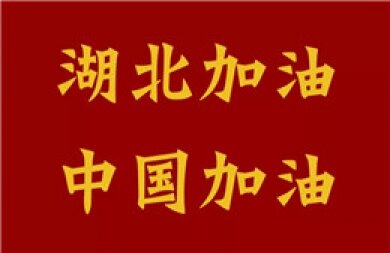 湖北加油
中国加油